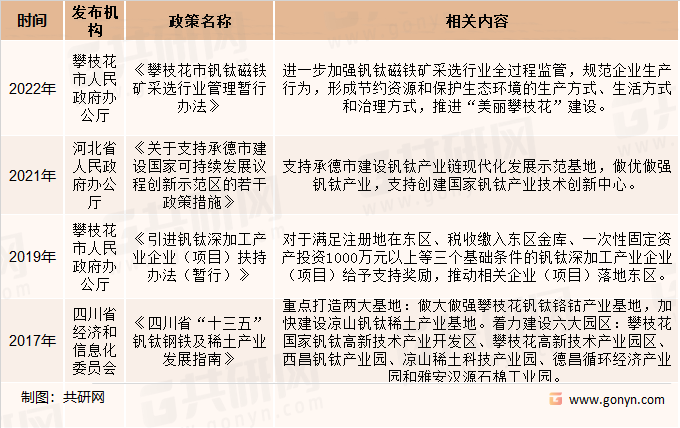 | 时间 | 发布机构 | 政策名称 | 相关内容 |
|---|---|---|---|
| 2022年 | 攀枝花市人民政府办公厅 | 《攀枝花市钒钛磁铁矿采选行业管理暂行办法》 | 进一步加强钒钛磁铁矿采选行业全过程监管，规范企业生产行为，形成节约资源和保护生态环境的生产方式、生活方式和治理方式，推进“美丽攀枝花”建设。 |
| 2021年 | 河北省人民政府办公厅 | 《关于支持承德市建设国家可持续发展议程创新示范区的若干政策措施》 | 支持承德市建设钒钛产业链现代化发展示范基地，做优做强钒钛产业，支持创建国家钒钛产业技术创新中心。 |
| 2019年 | 攀枝花市人民政府办公厅 | 《引进钒钛深加工产业企业（项目）扶持办法（暂行）》 | 对于满足注册地在东区、税收缴入东区金库、一次性固定资产投资1000万元以上等三个基础条件的钒钛深加工产业企业（项目）给予支持奖励，推动相关企业（项目）落地东区。 |
| 2017年 | 四川省经济和信息化委员会 | 《四川省“十三五”钒钛钢铁及稀土产业发展指南》 | 重点打造两大基地：做大做强攀枝花钒钛铬钴产业基地，加快建设凉山钒钛稀土产业基地。着力建设六大园区：攀枝花国家钒钛高新技术产业开发区、攀枝花高新技术产业园区、西昌钒钛产业园、凉山稀土科技产业园、德昌循环经济产业园和雅安汉源石棉工业园。 |

制图：共研网

www.gonyn.com